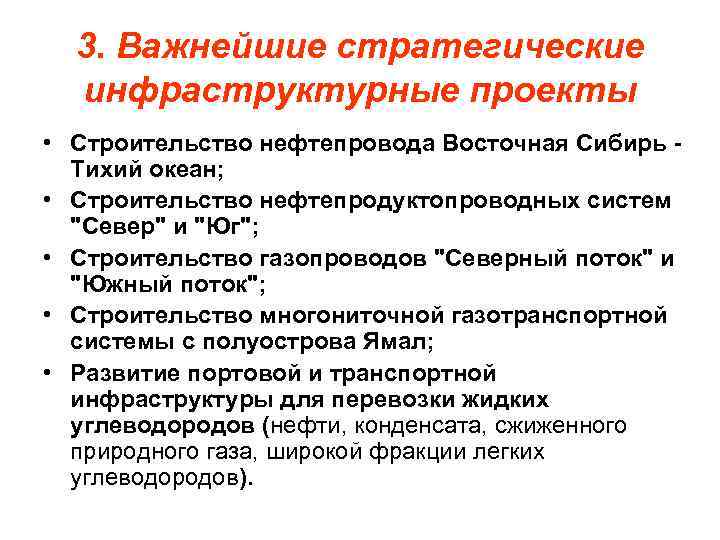 3. Важнейшие стратегические инфраструктурные проекты

• Строительство нефтепровода Восточная Сибирь - Тихий океан;
• Строительство нефтепродуктопроводных систем "Север" и "Юг";
• Строительство газопроводов "Северный поток" и "Южный поток";
• Строительство многониточной газотранспортной системы с полуострова Ямал;
• Развитие портовой и транспортной инфраструктуры для перевозки жидких углеводородов (нефти, конденсата, сжиженного природного газа, широкой фракции легких углеводородов).